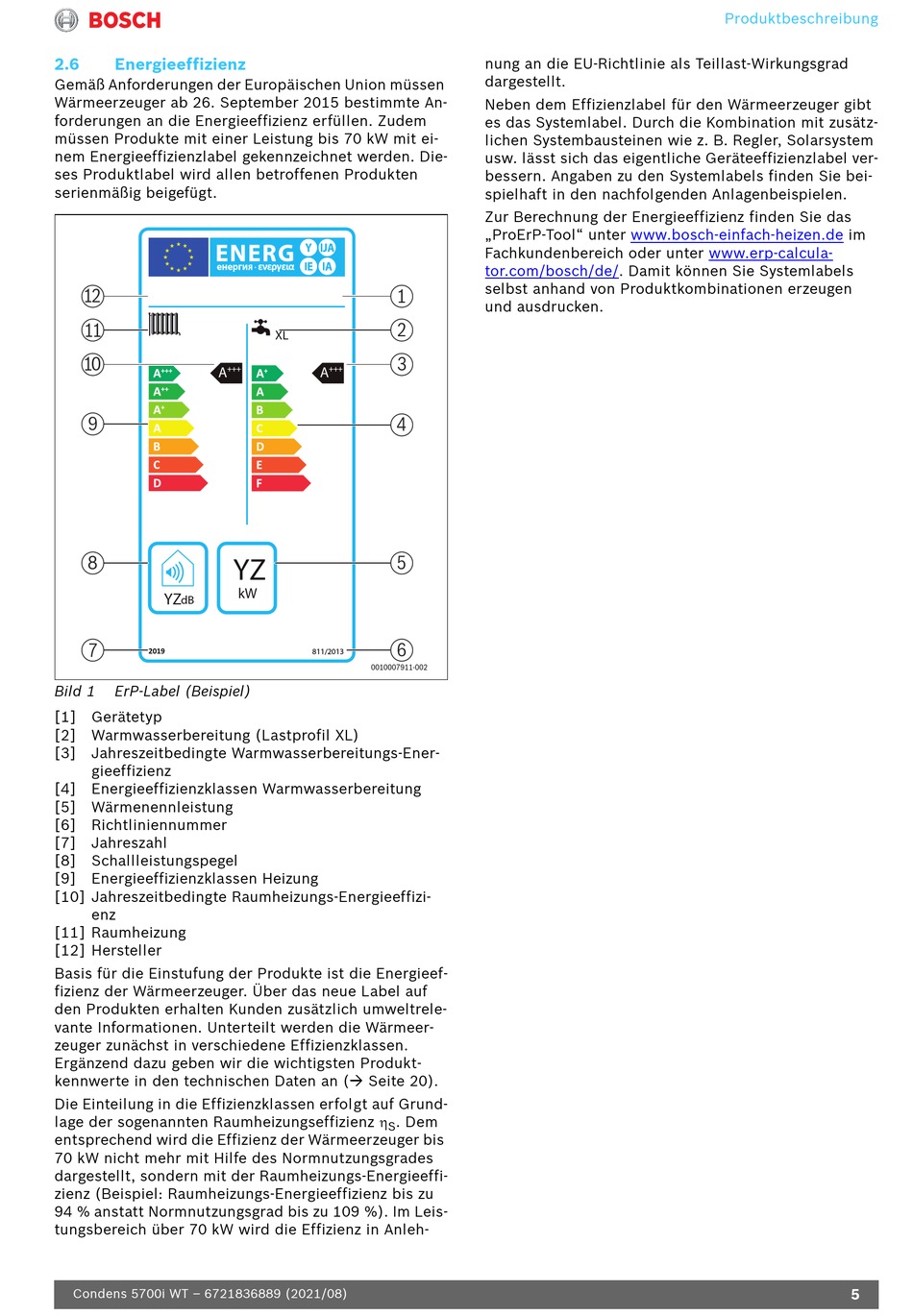 BOSCH

Produktbeschreibung

2.6 Energieeffizienz

Gemäß Anforderungen der Europäischen Union müssen Wärmeerzeuger ab 26. September 2015 bestimmte Anforderungen an die Energieeffizienz erfüllen. Zudem müssen Produkte mit einer Leistung bis 70 kW mit einem Energieeffizienzlabel gekennzeichnet werden. Dieses Produktlabel wird allen betroffenen Produkten serienmäßig beigefügt.

ENERG Y IJA енергия · ενεργεια IE IA

12 11 10 9 8 7 1 2 3 4 5 6

XL

A+++ A++ A+ A B C D

A+++

A+ A B C D E F

A+++

YZdB

YZ kW

2019

811/2013

0010007911-002

Bild 1 ErP-Label (Beispiel)

[1] Gerätetyp
[2] Warmwasserbereitung (Lastprofil XL)
[3] Jahreszeitbedingte Warmwasserbereitungs-Energieeffizienz
[4] Energieeffizienzklassen Warmwasserbereitung
[5] Wärmenennleistung
[6] Richtliniennummer
[7] Jahreszahl
[8] Schallleistungspegel
[9] Energieeffizienzklassen Heizung
[10] Jahreszeitbedingte Raumheizungs-Energieeffizienz
[11] Raumheizung
[12] Hersteller

Basis für die Einstufung der Produkte ist die Energieeffizienz der Wärmeerzeuger. Über das neue Label auf den Produkten erhalten Kunden zusätzlich umweltrelevante Informationen. Unterteilt werden die Wärmeerzeuger zunächst in verschiedene Effizienzklassen. Ergänzend dazu geben wir die wichtigsten Produktkennwerte in den technischen Daten an (→ Seite 20).

Die Einteilung in die Effizienzklassen erfolgt auf Grundlage der sogenannten Raumheizungseffizienz $\eta_S$. Dem entsprechend wird die Effizienz der Wärmeerzeuger bis 70 kW nicht mehr mit Hilfe des Normnutzungsgrades dargestellt, sondern mit der Raumheizungs-Energieeffizienz (Beispiel: Raumheizungs-Energieeffizienz bis zu 94 % anstatt Normnutzungsgrad bis zu 109 %). Im Leistungsbereich über 70 kW wird die Effizienz in Anlehnung an die EU-Richtlinie als Teillast-Wirkungsgrad dargestellt.

Neben dem Effizienzlabel für den Wärmeerzeuger gibt es das Systemlabel. Durch die Kombination mit zusätzlichen Systembausteinen wie z. B. Regler, Solarsystem usw. lässt sich das eigentliche Geräteeffizienzlabel verbessern. Angaben zu den Systemlabels finden Sie beispielhaft in den nachfolgenden Anlagenbeispielen.

Zur Berechnung der Energieeffizienz finden Sie das „ProErP-Tool“ unter www.bosch-einfach-heizen.de im Fachkundenbereich oder unter www.erp-calculator.com/bosch/de/. Damit können Sie Systemlabels selbst anhand von Produktkombinationen erzeugen und ausdrucken.

Condens 5700i WT – 6721836889 (2021/08)

5